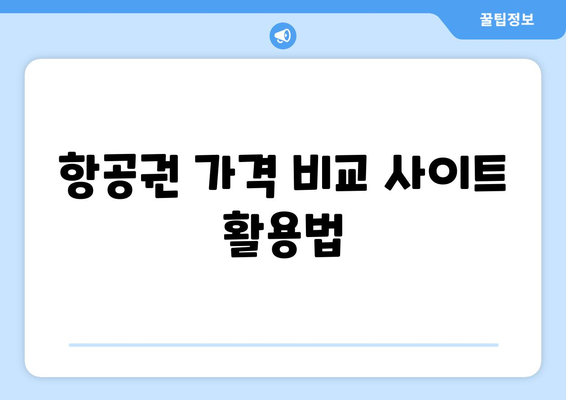 꿀팁정보

항공권 가격 비교 사이트 활용법